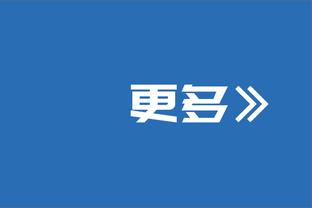 更多》